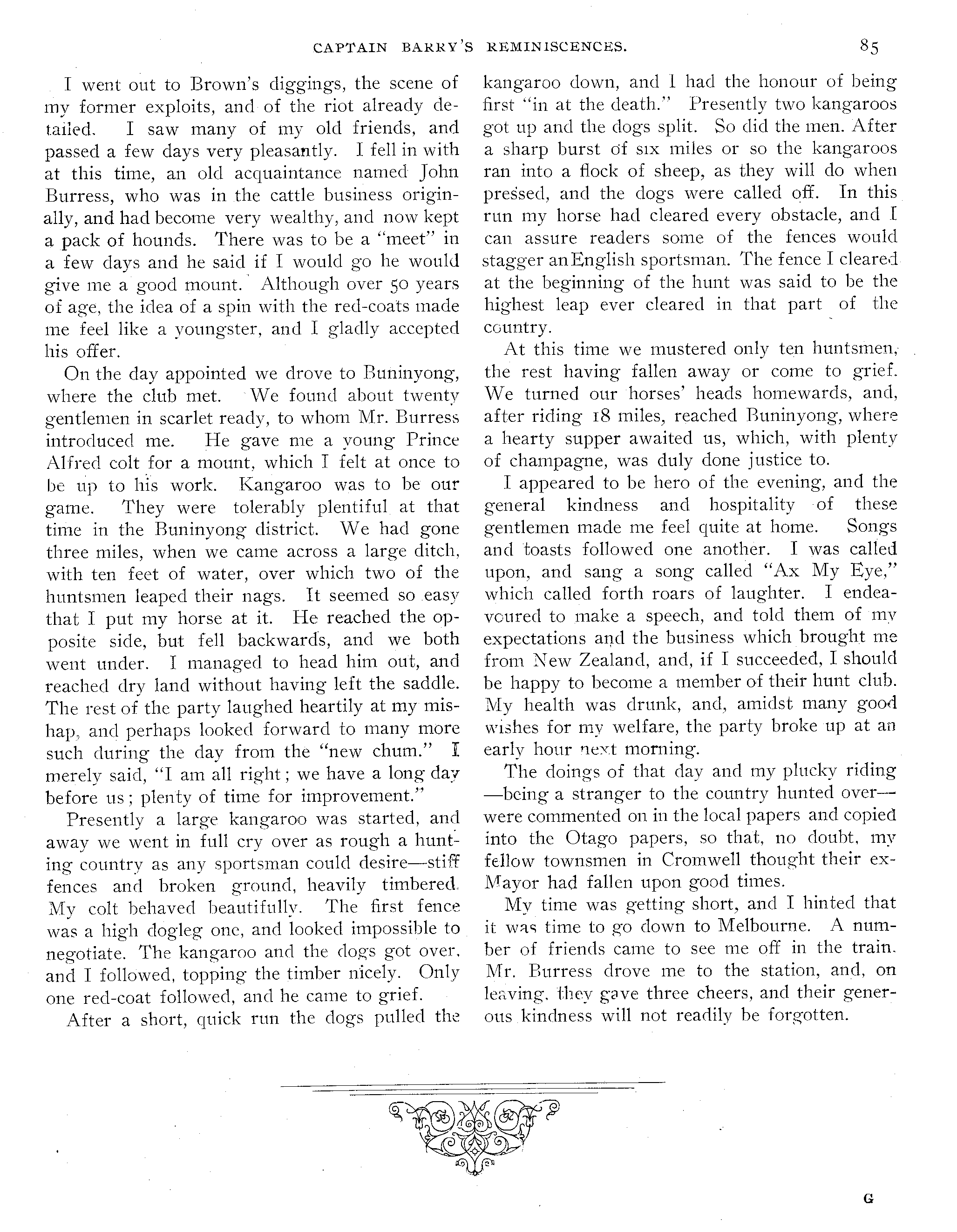 CAPTAIN BARRY'S REMINISCENCES. 85

I went out to Brown's diggings, the scene of my former exploits, and of the riot already detailed. I saw many of my old friends, and passed a few days very pleasantly. I fell in with at this time, an old acquaintance named John Burress, who was in the cattle business originally, and had become very wealthy, and now kept a pack of hounds. There was to be a "meet" in a few days and he said if I would go he would give me a good mount. Although over 50 years of age, the idea of a spin with the red-coats made me feel like a youngster, and I gladly accepted his offer.

On the day appointed we drove to Buninyong, where the club met. We found about twenty gentlemen in scarlet ready, to whom Mr. Burress introduced me. He gave me a young Prince Alfred colt for a mount, which I felt at once to be up to his work. Kangaroo was to be our game. They were tolerably plentiful at that time in the Buninyong district. We had gone three miles, when we came across a large ditch, with ten feet of water, over which two of the huntsmen leaped their nags. It seemed so easy that I put my horse at it. He reached the opposite side, but fell backwards, and we both went under. I managed to head him out, and reached dry land without having left the saddle. The rest of the party laughed heartily at my mishap, and perhaps looked forward to many more such during the day from the "new chum." I merely said, "I am all right; we have a long day before us; plenty of time for improvement."

Presently a large kangaroo was started, and away we went in full cry over as rough a hunting country as any sportsman could desire—stiff fences and broken ground, heavily timbered. My colt behaved beautifully. The first fence was a high dogleg one, and looked impossible to negotiate. The kangaroo and the dogs got over, and I followed, topping the timber nicely. Only one red-coat followed, and he came to grief.

After a short, quick run the dogs pulled the kangaroo down, and I had the honour of being first "in at the death." Presently two kangaroos got up and the dogs split. So did the men. After a sharp burst of six miles or so the kangaroos ran into a flock of sheep, as they will do when pressed, and the dogs were called off. In this run my horse had cleared every obstacle, and I can assure readers some of the fences would stagger an English sportsman. The fence I cleared at the beginning of the hunt was said to be the highest leap ever cleared in that part of the country.

At this time we mustered only ten huntsmen, the rest having fallen away or come to grief. We turned our horses' heads homewards, and, after riding 18 miles, reached Buninyong, where a hearty supper awaited us, which, with plenty of champagne, was duly done justice to.

I appeared to be hero of the evening, and the general kindness and hospitality of these gentlemen made me feel quite at home. Songs and toasts followed one another. I was called upon, and sang a song called "Ax My Eye," which called forth roars of laughter. I endeavoured to make a speech, and told them of my expectations and the business which brought me from New Zealand, and, if I succeeded, I should be happy to become a member of their hunt club. My health was drunk, and, amidst many good wishes for my welfare, the party broke up at an early hour next morning.

The doings of that day and my plucky riding—being a stranger to the country hunted over—were commented on in the local papers and copied into the Otago papers, so that, no doubt, my fellow townsmen in Cromwell thought their ex-Mayor had fallen upon good times.

My time was getting short, and I hinted that it was time to go down to Melbourne. A number of friends came to see me off in the train. Mr. Burress drove me to the station, and, on leaving, they gave three cheers, and their generous kindness will not readily be forgotten.

G